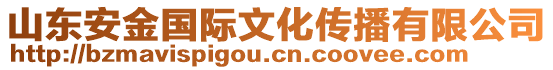 山东安金国际文化传播有限公司
http://bzmavispigou.cn.coovee.com